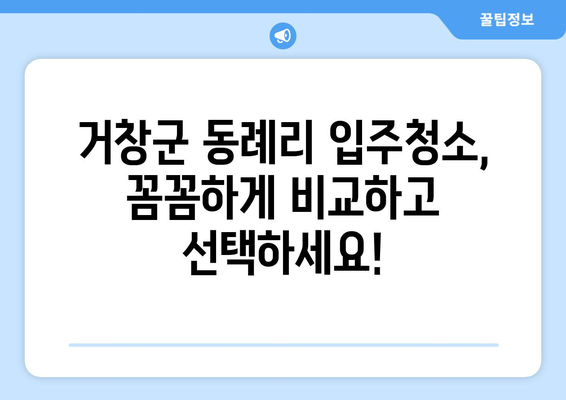 꿀팁정보

거창군 동례리 입주청소, 꼼꼼하게 비교하고 선택하세요!